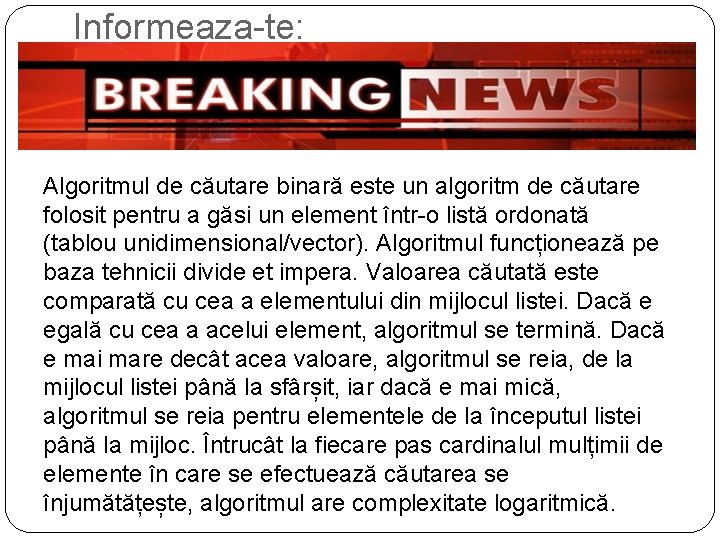 Informeaza-te:

BREAKING NEWS

Algoritmul de căutare binară este un algoritm de căutare folosit pentru a găsi un element într-o listă ordonată (tablou unidimensional/vector). Algoritmul funcționează pe baza tehnicii divide et impera. Valoarea căutată este comparată cu cea a elementului din mijlocul listei. Dacă e egală cu cea a acelui element, algoritmul se termină. Dacă e mai mare decât acea valoare, algoritmul se reia, de la mijlocul listei până la sfârșit, iar dacă e mai mică, algoritmul se reia pentru elementele de la începutul listei până la mijloc. Întrucât la fiecare pas cardinalul mulțimii de elemente în care se efectuează căutarea se înjumătățește, algoritmul are complexitate logaritmică.